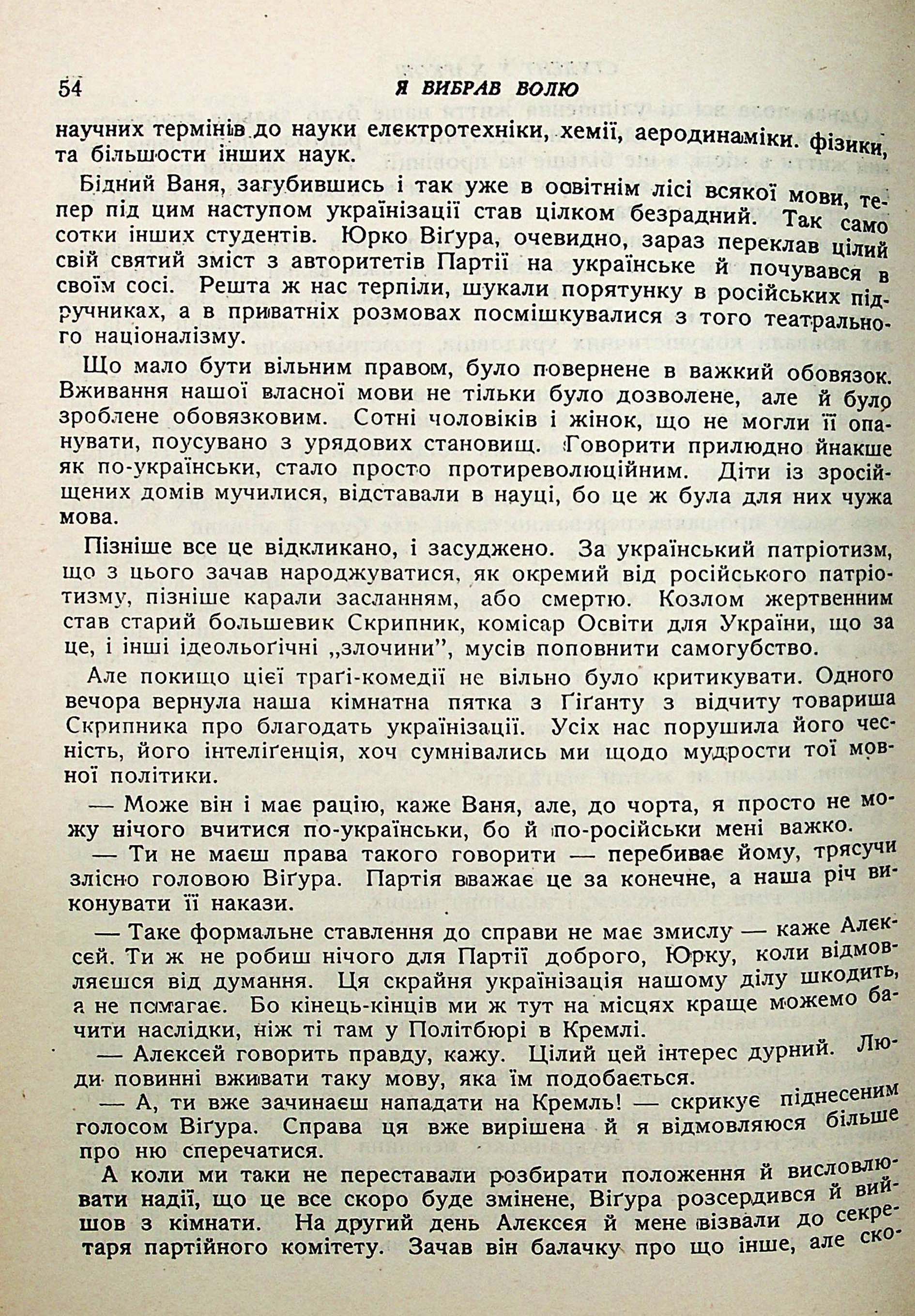 54 Я ВИБРАВ ВОЛЮ

научних термінів до науки електротехніки, хемії, аеродинаміки. фізики, та більшости інших наук.

Бідний Ваня, загубившись і так уже в освітнім лісі всякої мови, тепер під цим наступом українізації став цілком безрадний. Так само сотки інших студентів. Юрко Віґура, очевидно, зараз переклав цілий свій святий зміст з авторитетів Партії на українське й почувався в своїм сосі. Решта ж нас терпіли, шукали порятунку в російських підручниках, а в приватніх розмовах посмішкувалися з того театрального націоналізму.

Що мало бути вільним правом, було повернене в важкий обовязок. Вживання нашої власної мови не тільки було дозволене, але й було зроблене обовязковим. Сотні чоловіків і жінок, що не могли її опанувати, поусувано з урядових становищ. Говорити прилюдно йнакше як по-українськи, стало просто протиреволюційним. Діти із зросійщених домів мучилися, відставали в науці, бо це ж була для них чужа мова.

Пізніше все це відкликано, і засуджено. За український патріотизм, що з цього зачав народжуватися, як окремий від російського патріотизму, пізніше карали засланням, або смертю. Козлом жертвенним став старий большевик Скрипник, комісар Освіти для України, що за це, і інші ідеольоґічні „злочини", мусів поповнити самогубство.

Але покищо цієї траґі-комедії не вільно було критикувати. Одного вечора вернула наша кімнатна пятка з Ґіґанту з відчиту товариша Скрипника про благодать українізації. Усіх нас порушила його чесність, його інтеліґенція, хоч сумнівались ми щодо мудрости тої мовної політики.

— Може він і має рацію, каже Ваня, але, до чорта, я просто не можу нічого вчитися по-українськи, бо й по-російськи мені важко.

— Ти не маєш права такого говорити — перебиває йому, трясучи злісно головою Віґура. Партія вважає це за конечне, а наша річ виконувати її накази.

— Таке формальне ставлення до справи не має змислу — каже Алексей. Ти ж не робиш нічого для Партії доброго, Юрку, коли відмовляєшся від думання. Ця скрайня українізація нашому ділу шкодить, а не помагає. Бо кінець-кінців ми ж тут на місцях краще можемо бачити наслідки, ніж ті там у Політбюрі в Кремлі.

— Алексей говорить правду, кажу. Цілий цей інтерес дурний. Люди повинні вживати таку мову, яка їм подобається.

— А, ти вже зачинаєш нападати на Кремль! — скрикує піднесеним голосом Віґура. Справа ця вже вирішена й я відмовляюся більше про ню сперечатися.

А коли ми таки не переставали розбирати положення й висловлювати надії, що це все скоро буде змінене, Віґура розсердився й вийшов з кімнати. На другий день Алексея й мене візвали до секретаря партійного комітету. Зачав він балачку про що інше, але ско-